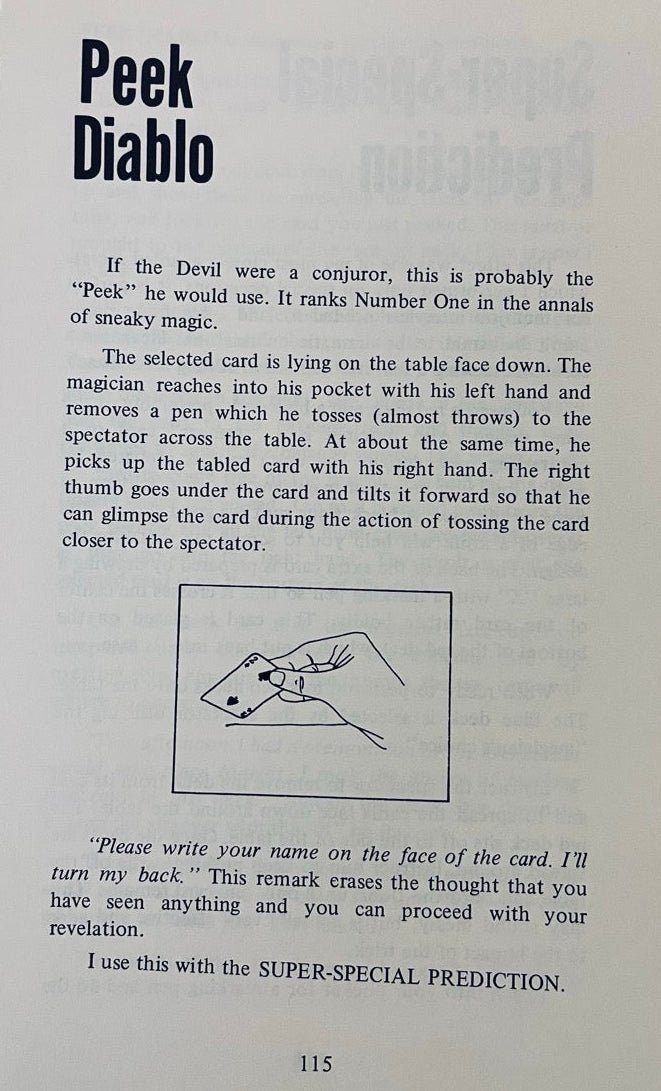 Peek Diablo

If the Devil were a conjuror, this is probably the "Peek" he would use. It ranks Number One in the annals of sneaky magic.

The selected card is lying on the table face down. The magician reaches into his pocket with his left hand and removes a pen which he tosses (almost throws) to the spectator across the table. At about the same time, he picks up the tabled card with his right hand. The right thumb goes under the card and tilts it forward so that he can glimpse the card during the action of tossing the card closer to the spectator.

"Please write your name on the face of the card. I'll turn my back." This remark erases the thought that you have seen anything and you can proceed with your revelation.

I use this with the SUPER-SPECIAL PREDICTION.

115